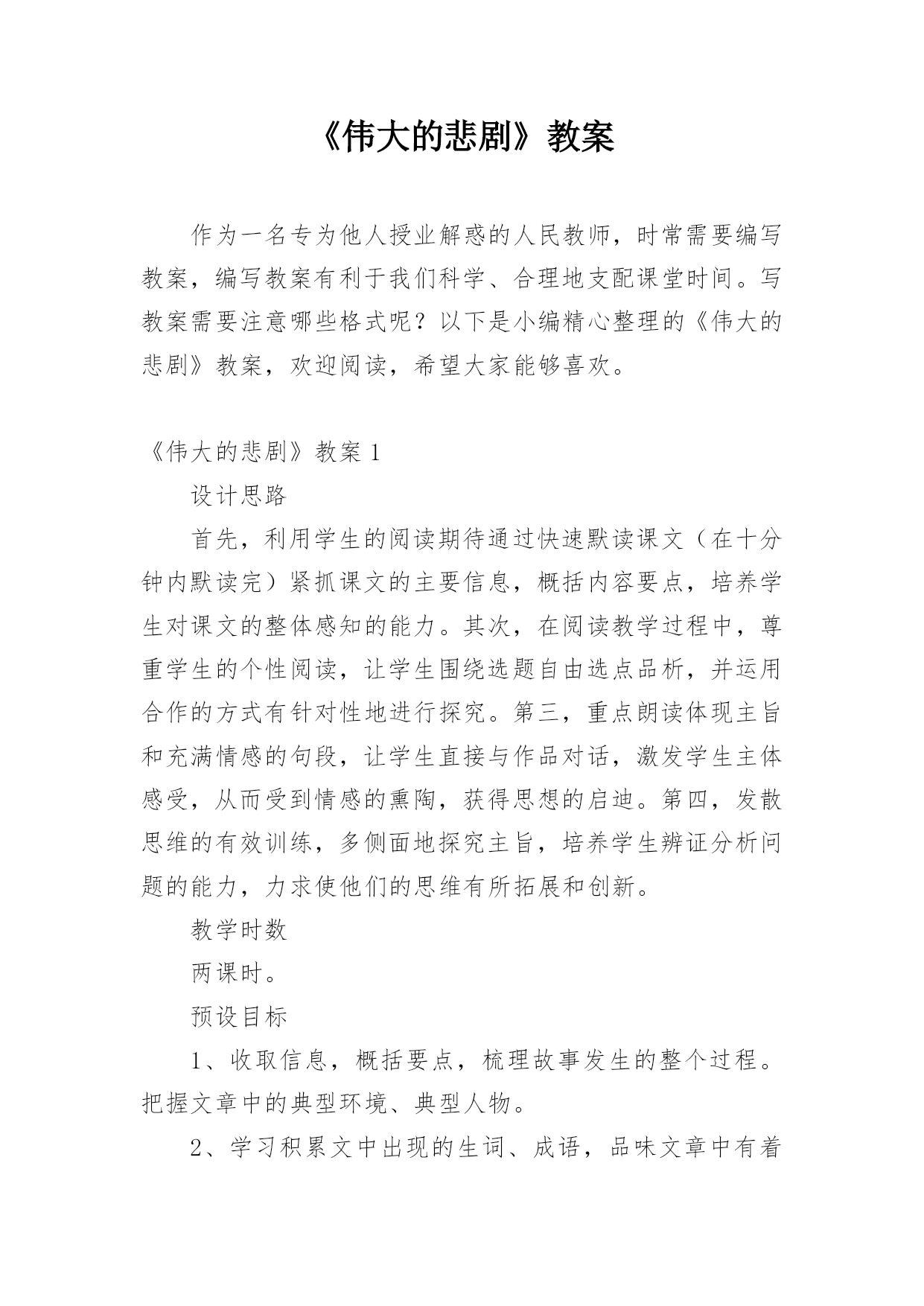 《伟大的悲剧》教案

作为一名专为他人授业解惑的人民教师，时常需要编写教案，编写教案有利于我们科学、合理地支配课堂时间。写教案需要注意哪些格式呢？以下是小编精心整理的《伟大的悲剧》教案，欢迎阅读，希望大家能够喜欢。

《伟大的悲剧》教案 1

设计思路

首先，利用学生的阅读期待通过快速默读课文（在十分钟内默读完）紧抓课文的主要信息，概括内容要点，培养学生对课文的整体感知的能力。其次，在阅读教学过程中，尊重学生的个性阅读，让学生围绕选题自由选点品析，并运用合作的方式有针对性地进行探究。第三，重点朗读体现主旨和充满情感的句段，让学生直接与作品对话，激发学生主体感受，从而受到情感的熏陶，获得思想的启迪。第四，发散思维的有效训练，多侧面地探究主旨，培养学生辨证分析问题的能力，力求使他们的思维有所拓展和创新。

教学时数

两课时。

预设目标

1、收取信息，概括要点，梳理故事发生的整个过程。把握文章中的典型环境、典型人物。

2、学习积累文中出现的生词、成语，品味文章中有着